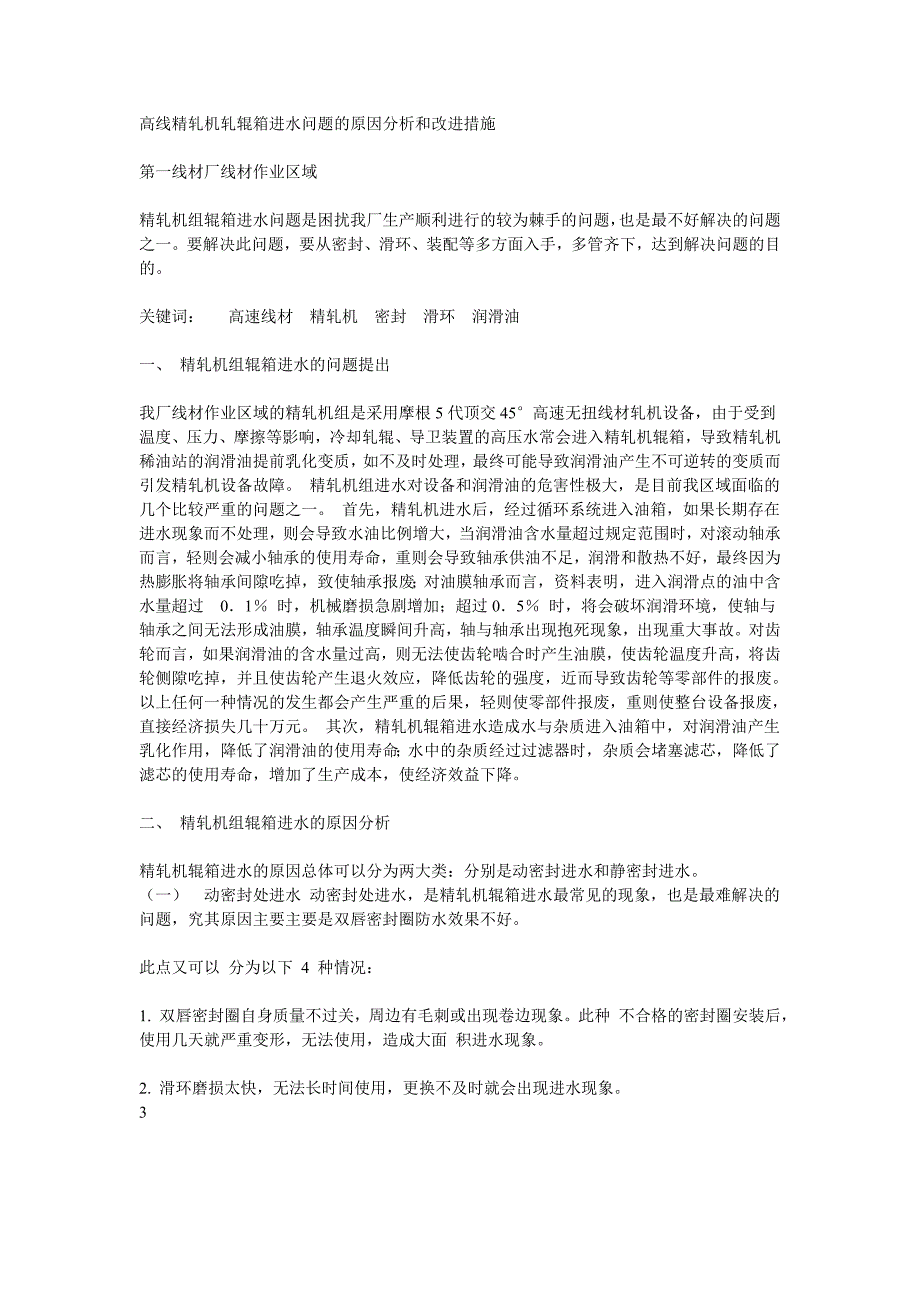 高线精轧机轧辊箱进水问题的原因分析和改进措施

第一线材厂线材作业区域

精轧机组辊箱进水问题是困扰我厂生产顺利进行的较为棘手的问题，也是最不好解决的问题之一。要解决此问题，要从密封、滑环、装配等多方面入手，多管齐下，达到解决问题的目的。

关键词：　高速线材　精轧机　密封　滑环　润滑油

一、　精轧机组辊箱进水的问题提出

我厂线材作业区域的精轧机组是采用摩根 5 代顶交 45° 高速无扭线材轧机设备，由于受到温度、压力、摩擦等影响，冷却轧辊、导卫装置的高压水常会进入精轧机辊箱，导致精轧机稀油站的润滑油提前乳化变质，如不及时处理，最终可能导致润滑油产生不可逆转的变质而引发精轧机设备故障。　精轧机组进水对设备和润滑油的危害性极大，是目前我区域面临的几个比较严重的问题之一。　首先，精轧机进水后，经过循环系统进入油箱，如果长期存在进水现象而不处理，则会导致水油比例增大，当润滑油含水量超过规定范围时，对滚动轴承而言，轻则会减小轴承的使用寿命，重则会导致轴承供油不足，润滑和散热不好，最终因为热膨胀将轴承间隙吃掉，致使轴承报废；对油膜轴承而言，资料表明，进入润滑点的油中含水量超过　0．1％ 时，机械磨损急剧增加；超过 0．5％ 时，将会破坏润滑环境，使轴与轴承之间无法形成油膜，轴承温度瞬间升高，轴与轴承出现抱死现象，出现重大事故。对齿轮而言，如果润滑油的含水量过高，则无法使齿轮啮合时产生油膜，使齿轮温度升高，将齿轮侧隙吃掉，并且使齿轮产生退火效应，降低齿轮的强度，近而导致齿轮等零部件的报废。以上任何一种情况的发生都会产生严重的后果，轻则使零部件报废，重则使整台设备报废，直接经济损失几十万元。　其次，精轧机辊箱进水造成水与杂质进入油箱中，对润滑油产生乳化作用，降低了润滑油的使用寿命；水中的杂质经过过滤器时，杂质会堵塞滤芯，降低了滤芯的使用寿命，增加了生产成本，使经济效益下降。

二、　精轧机组辊箱进水的原因分析

精轧机辊箱进水的原因总体可以分为两大类：分别是动密封进水和静密封进水。
（一）　动密封处进水 动密封处进水，是精轧机辊箱进水最常见的现象，也是最难解决的问题，究其原因主要主要是双唇密封圈防水效果不好。

此点又可以 分为以下 4 种情况：

1. 双唇密封圈自身质量不过关，周边有毛刺或出现卷边现象。此种 不合格的密封圈安装后，使用几天就严重变形，无法使用，造成大面 积进水现象。

2. 滑环磨损太快，无法长时间使用，更换不及时就会出现进水现象。
3